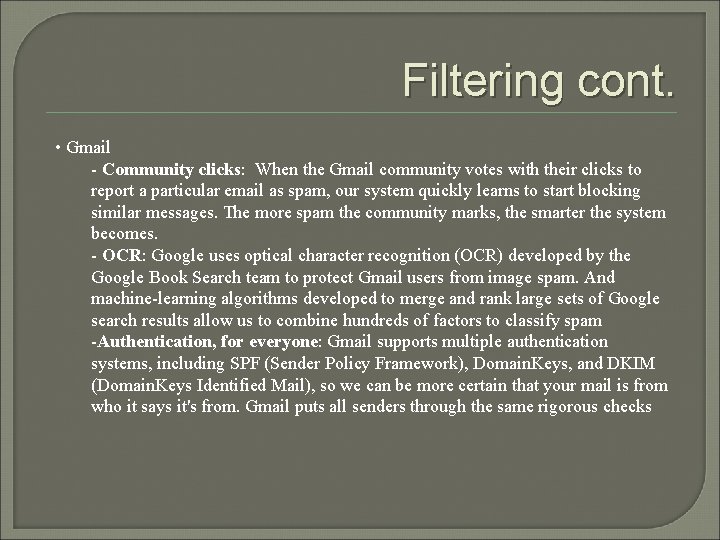 Filtering cont.

• Gmail

- Community clicks: When the Gmail community votes with their clicks to report a particular email as spam, our system quickly learns to start blocking similar messages. The more spam the community marks, the smarter the system becomes.

- OCR: Google uses optical character recognition (OCR) developed by the Google Book Search team to protect Gmail users from image spam. And machine-learning algorithms developed to merge and rank large sets of Google search results allow us to combine hundreds of factors to classify spam

-Authentication, for everyone: Gmail supports multiple authentication systems, including SPF (Sender Policy Framework), DomainKeys, and DKIM (DomainKeys Identified Mail), so we can be more certain that your mail is from who it says it's from. Gmail puts all senders through the same rigorous checks